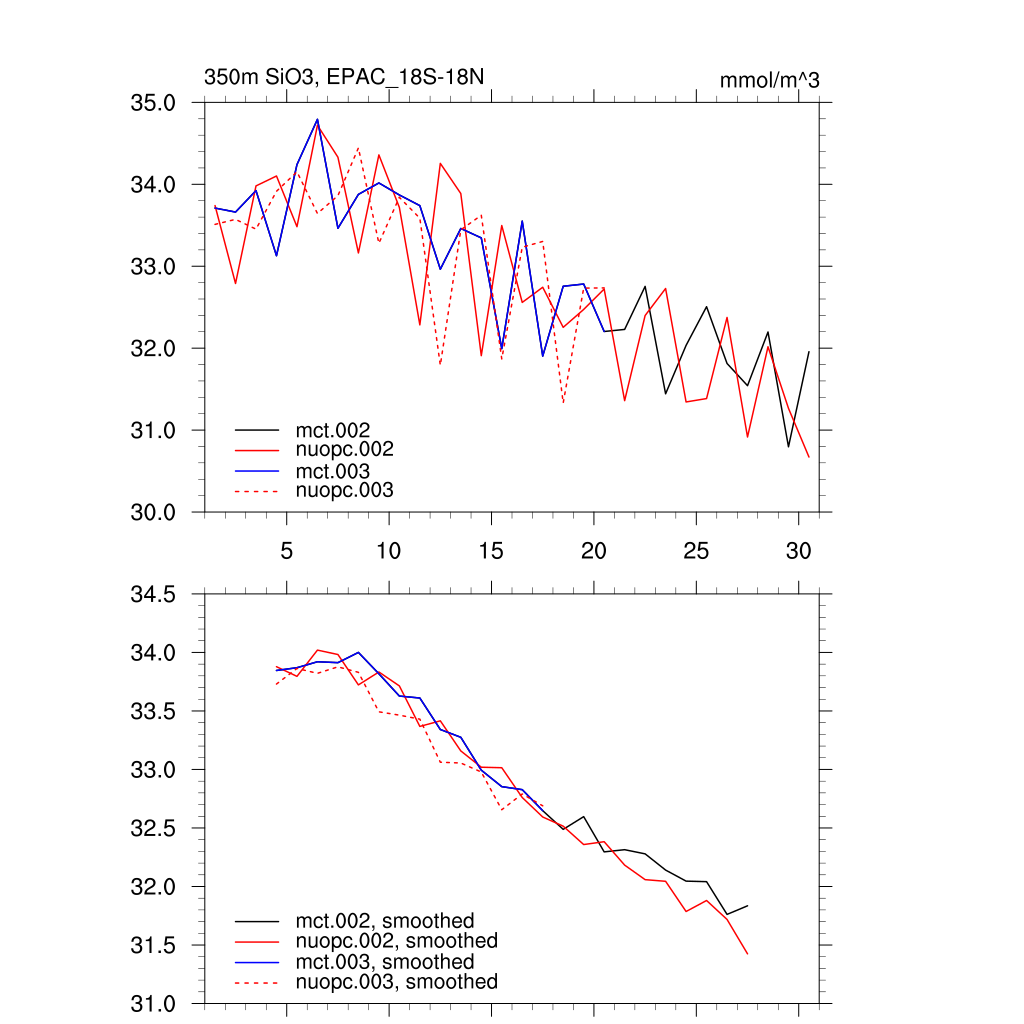 350m SiO3, EPAC_18S-18N

mmol/m^3

35.0
34.0
33.0
32.0
31.0
30.0

mct.002
nuopc.002
mct.003
nuopc.003

5
10
15
20
25
30

34.5
34.0
33.5
33.0
32.5
32.0
31.5
31.0

mct.002, smoothed
nuopc.002, smoothed
mct.003, smoothed
nuopc.003, smoothed